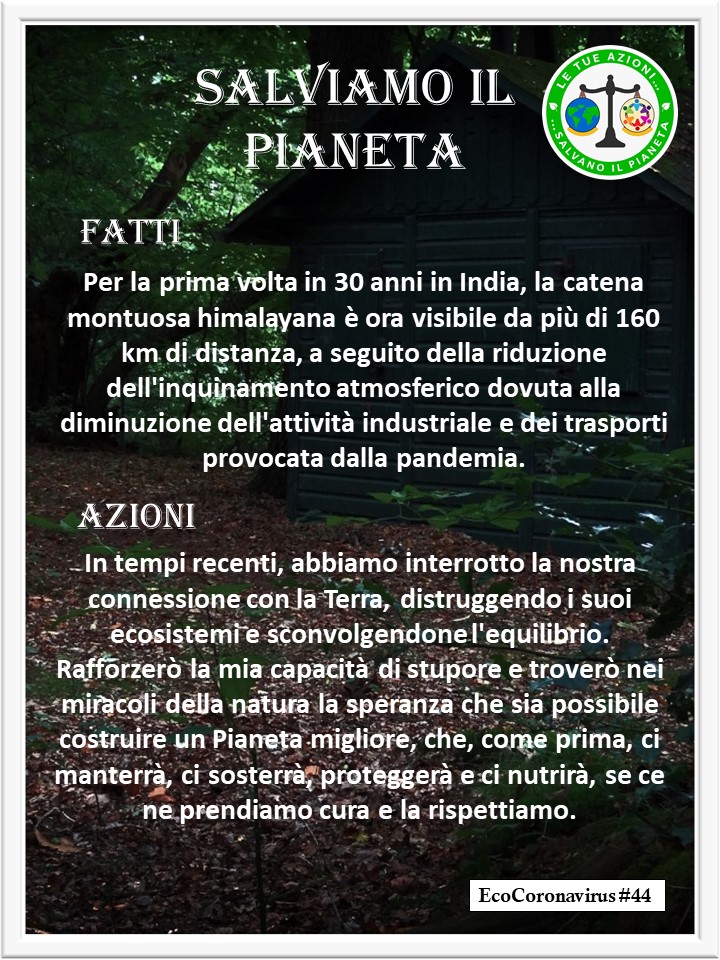 SALVIAMO IL PIANETA

LE TUE AZIONI... ...SALVANO IL PIANETA

FATTI

Per la prima volta in 30 anni in India, la catena montuosa himalayana è ora visibile da più di 160 km di distanza, a seguito della riduzione dell'inquinamento atmosferico dovuta alla diminuzione dell'attività industriale e dei trasporti provocata dalla pandemia.

AZIONI

In tempi recenti, abbiamo interrotto la nostra connessione con la Terra, distruggendo i suoi ecosistemi e sconvolgendone l'equilibrio. Rafforzerò la mia capacità di stupore e troverò nei miracoli della natura la speranza che sia possibile costruire un Pianeta migliore, che, come prima, ci manterrà, ci sosterrà, proteggerà e ci nutrirà, se ce ne prendiamo cura e la rispettiamo.

EcoCoronavirus #44